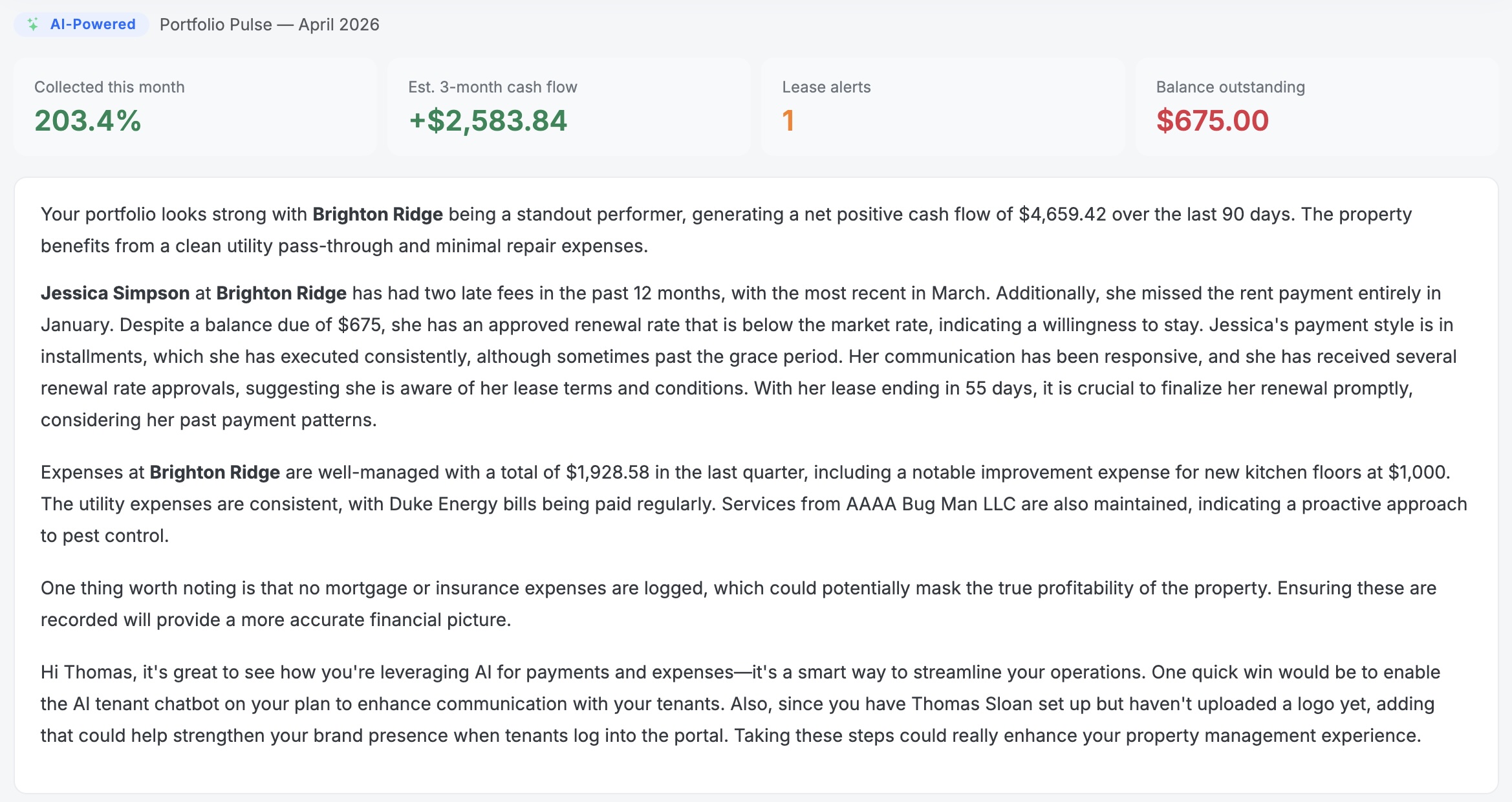 AI-Powered Portfolio Pulse — April 2026

Collected this month
203.4%

Est. 3-month cash flow
+$2,583.84

Lease alerts
1

Balance outstanding
$675.00

Your portfolio looks strong with Brighton Ridge being a standout performer, generating a net positive cash flow of $4,659.42 over the last 90 days. The property benefits from a clean utility pass-through and minimal repair expenses.

Jessica Simpson at Brighton Ridge has had two late fees in the past 12 months, with the most recent in March. Additionally, she missed the rent payment entirely in January. Despite a balance due of $675, she has an approved renewal rate that is below the market rate, indicating a willingness to stay. Jessica's payment style is in installments, which she has executed consistently, although sometimes past the grace period. Her communication has been responsive, and she has received several renewal rate approvals, suggesting she is aware of her lease terms and conditions. With her lease ending in 55 days, it is crucial to finalize her renewal promptly, considering her past payment patterns.

Expenses at Brighton Ridge are well-managed with a total of $1,928.58 in the last quarter, including a notable improvement expense for new kitchen floors at $1,000. The utility expenses are consistent, with Duke Energy bills being paid regularly. Services from AAAA Bug Man LLC are also maintained, indicating a proactive approach to pest control.

One thing worth noting is that no mortgage or insurance expenses are logged, which could potentially mask the true profitability of the property. Ensuring these are recorded will provide a more accurate financial picture.

Hi Thomas, it's great to see how you're leveraging AI for payments and expenses—it's a smart way to streamline your operations. One quick win would be to enable the AI tenant chatbot on your plan to enhance communication with your tenants. Also, since you have Thomas Sloan set up but haven't uploaded a logo yet, adding that could help strengthen your brand presence when tenants log into the portal. Taking these steps could really enhance your property management experience.